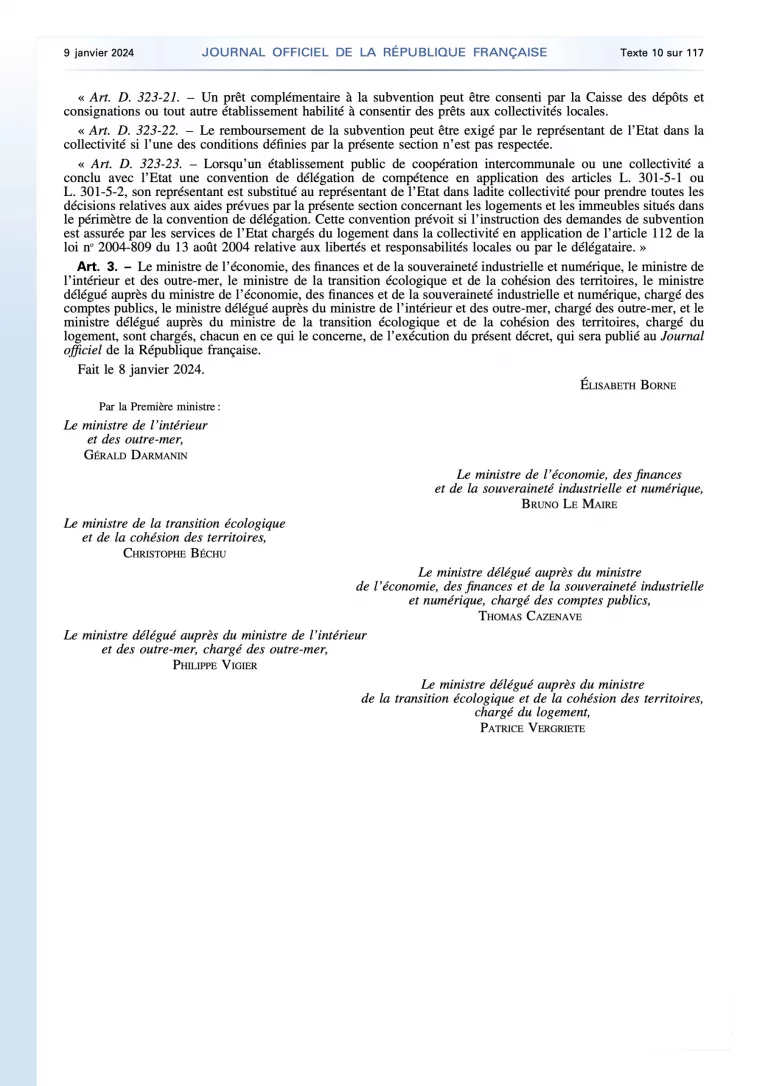 9 janvier 2024 JOURNAL OFFICIEL DE LA RÉPUBLIQUE FRANÇAISE Texte 10 sur 117

« Art. D. 323-21. – Un prêt complémentaire à la subvention peut être consenti par la Caisse des dépôts et consignations ou tout autre établissement habilité à consentir des prêts aux collectivités locales.

« Art. D. 323-22. – Le remboursement de la subvention peut être exigé par le représentant de l'Etat dans la collectivité si l'une des conditions définies par la présente section n'est pas respectée.

« Art. D. 323-23. – Lorsqu'un établissement public de coopération intercommunale ou une collectivité a conclu avec l'Etat une convention de délégation de compétence en application des articles L. 301-5-1 ou L. 301-5-2, son représentant est substitué au représentant de l'Etat dans ladite collectivité pour prendre toutes les décisions relatives aux aides prévues par la présente section concernant les logements et les immeubles situés dans le périmètre de la convention de délégation. Cette convention prévoit si l'instruction des demandes de subvention est assurée par les services de l'Etat chargés du logement dans la collectivité en application de l'article 112 de la loi n° 2004-809 du 13 août 2004 relative aux libertés et responsabilités locales ou par le délégataire. »

Art. 3. – Le ministre de l'économie, des finances et de la souveraineté industrielle et numérique, le ministre de l'intérieur et des outre-mer, le ministre de la transition écologique et de la cohésion des territoires, le ministre délégué auprès du ministre de l'économie, des finances et de la souveraineté industrielle et numérique, chargé des comptes publics, le ministre délégué auprès du ministre de l'intérieur et des outre-mer, chargé des outre-mer, et le ministre délégué auprès du ministre de la transition écologique et de la cohésion des territoires, chargé du logement, sont chargés, chacun en ce qui le concerne, de l'exécution du présent décret, qui sera publié au Journal officiel de la République française.

Fait le 8 janvier 2024.

ÉLISABETH BORNE

Par la Première ministre :

Le ministre de l'intérieur
et des outre-mer,
GÉRALD DARMANIN

Le ministre de l'économie, des finances
et de la souveraineté industrielle et numérique,
BRUNO LE MAIRE

Le ministre de la transition écologique
et de la cohésion des territoires,
CHRISTOPHE BÉCHU

Le ministre délégué auprès du ministre
de l'économie, des finances et de la souveraineté industrielle
et numérique, chargé des comptes publics,
THOMAS CAZENAVE

Le ministre délégué auprès du ministre de l'intérieur
et des outre-mer, chargé des outre-mer,
PHILIPPE VIGIER

Le ministre délégué auprès du ministre
de la transition écologique et de la cohésion des territoires,
chargé du logement,
PATRICE VERGRIETE